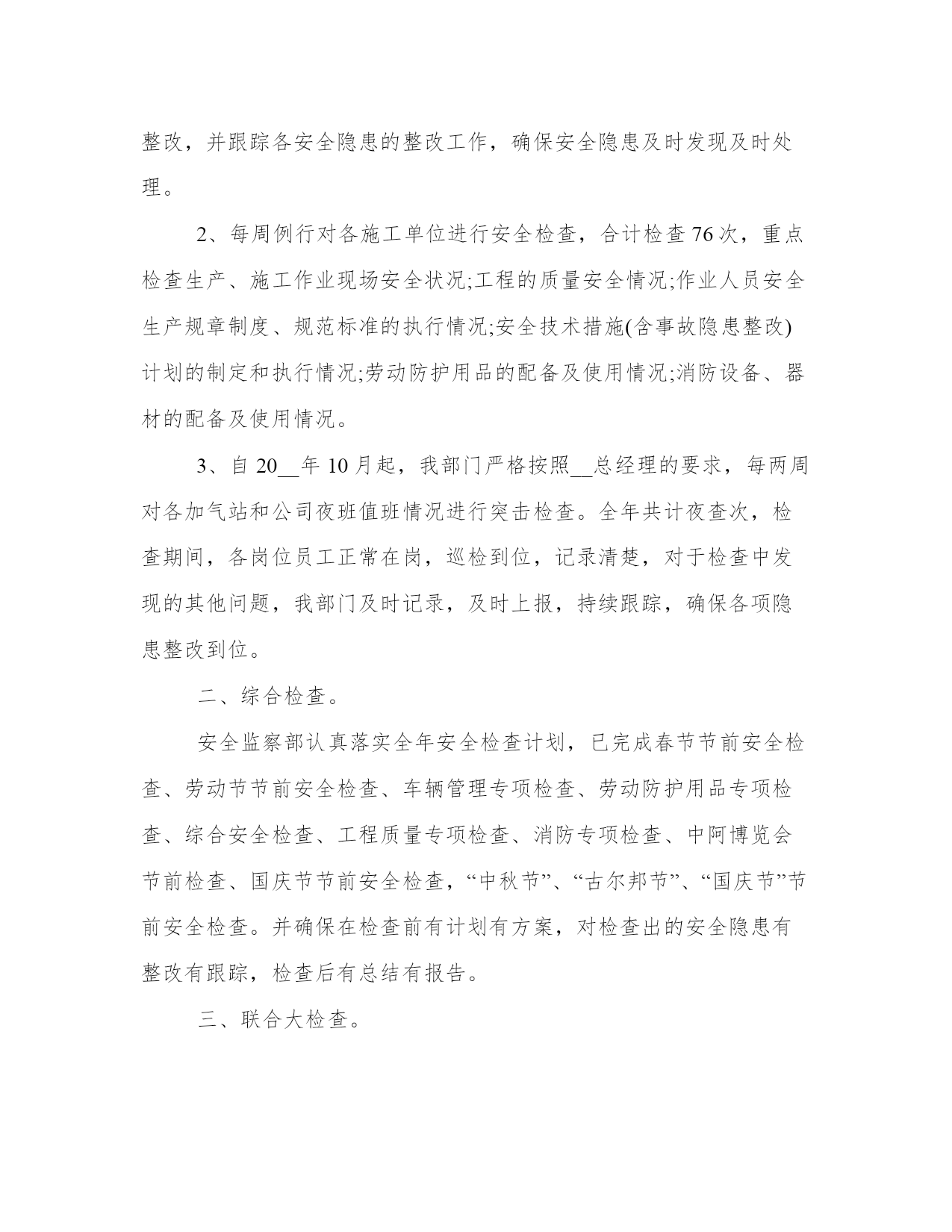 整改，并跟踪各安全隐患的整改工作，确保安全隐患及时发现及时处理。

2、每周例行对各施工单位进行安全检查，合计检查76次，重点检查生产、施工作业现场安全状况;工程的质量安全情况;作业人员安全生产规章制度、规范标准的执行情况;安全技术措施(含事故隐患整改)计划的制定和执行情况;劳动防护用品的配备及使用情况;消防设备、器材的配备及使用情况。

3、自20__年10月起，我部门严格按照__总经理的要求，每两周对各加气站和公司夜班值班情况进行突击检查。全年共计夜查次，检查期间，各岗位员工正常在岗，巡检到位，记录清楚，对于检查中发现的其他问题，我部门及时记录，及时上报，持续跟踪，确保各项隐患整改到位。

二、综合检查。

安全监察部认真落实全年安全检查计划，已完成春节节前安全检查、劳动节节前安全检查、车辆管理专项检查、劳动防护用品专项检查、综合安全检查、工程质量专项检查、消防专项检查、中阿博览会节前检查、国庆节节前安全检查，“中秋节”、“古尔邦节”、“国庆节”节前安全检查。并确保在检查前有计划有方案，对检查出的安全隐患有整改有跟踪，检查后有总结有报告。

三、联合大检查。